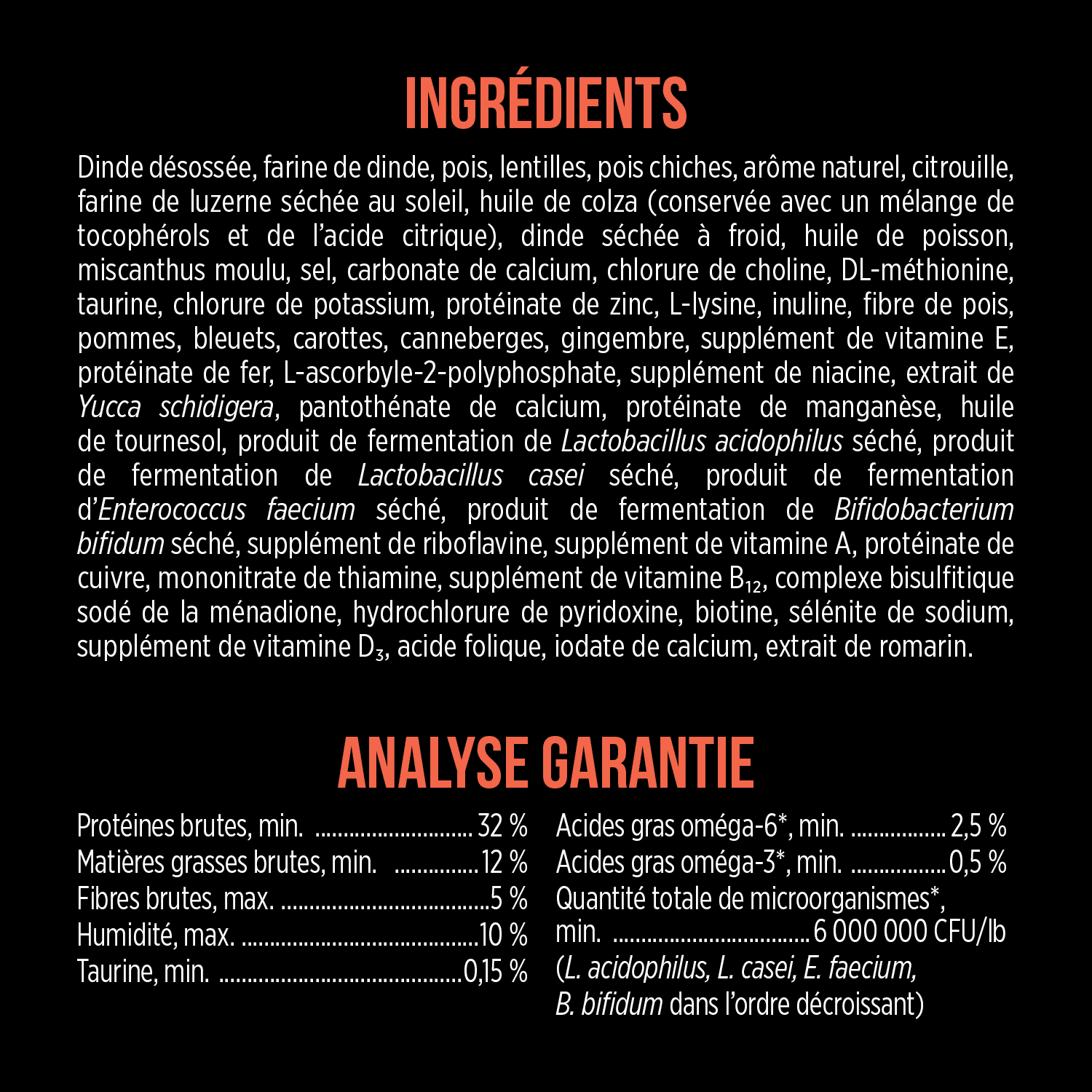 INGRÉDIENTS

Dinde désossée, farine de dinde, pois, lentilles, pois chiches, arôme naturel, citrouille, farine de luzerne séchée au soleil, huile de colza (conservée avec un mélange de tocophérols et de l'acide citrique), dinde séchée à froid, huile de poisson, miscanthus moulu, sel, carbonate de calcium, chlorure de choline, DL-méthionine, taurine, chlorure de potassium, protéinate de zinc, L-lysine, inuline, fibre de pois, pommes, bleuets, carottes, canneberges, gingembre, supplément de vitamine E, protéinate de fer, L-ascorbyle-2-polyphosphate, supplément de niacine, extrait de Yucca schidigera, pantothénate de calcium, protéinate de manganèse, huile de tournesol, produit de fermentation de Lactobacillus acidophilus séché, produit de fermentation de Lactobacillus casei séché, produit de fermentation d'Enterococcus faecium séché, produit de fermentation de Bifidobacterium bifidum séché, supplément de riboflavine, supplément de vitamine A, protéinate de cuivre, mononitrate de thiamine, supplément de vitamine $B_{12}$, complexe bisulfitique sodé de la ménadione, hydrochlorure de pyridoxine, biotine, sélénite de sodium, supplément de vitamine $D_3$, acide folique, iodate de calcium, extrait de romarin.

ANALYSE GARANTIE

Protéines brutes, min. 32 %
Matières grasses brutes, min. 12 %
Fibres brutes, max. 5 %
Humidité, max. 10 %
Taurine, min. 0,15 %

Acides gras oméga-6*, min. 2,5 %
Acides gras oméga-3*, min. 0,5 %
Quantité totale de microorganismes*, min. 6 000 000 CFU/lb
(L. acidophilus, L. casei, E. faecium, B. bifidum dans l'ordre décroissant)